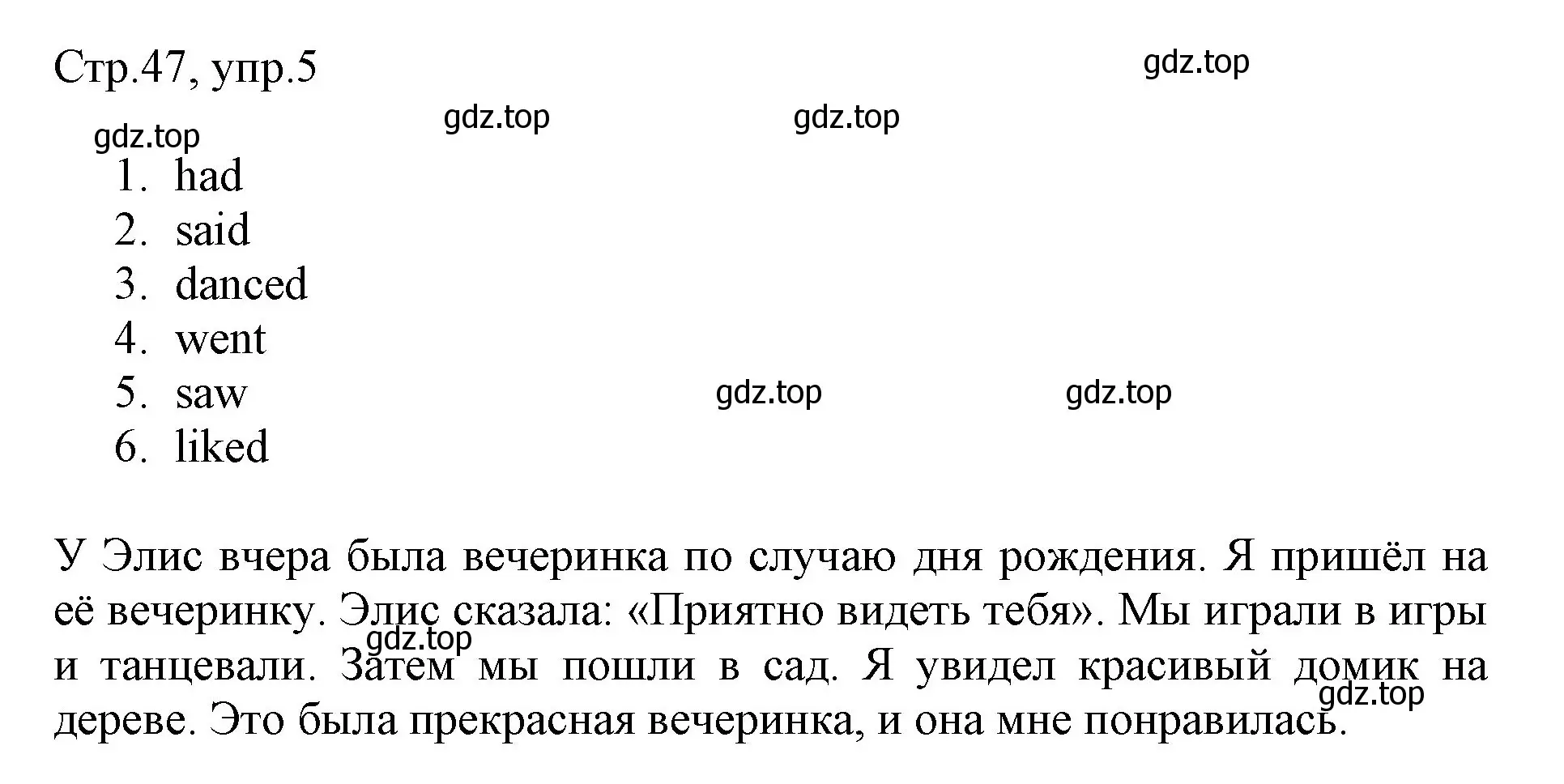 Стр.47, упр.5

gdz.top

gdz.top

gdz.top

gdz.top

1. had
2. said
3. danced
4. went
5. saw
6. liked

gdz.top

gdz.top

У Элис вчера была вечеринка по случаю дня рождения. Я пришёл на её вечеринку. Элис сказала: «Приятно видеть тебя». Мы играли в игры и танцевали. Затем мы пошли в сад. Я увидел красивый домик на дереве. Это была прекрасная вечеринка, и она мне понравилась.

gdz.top

gdz.top